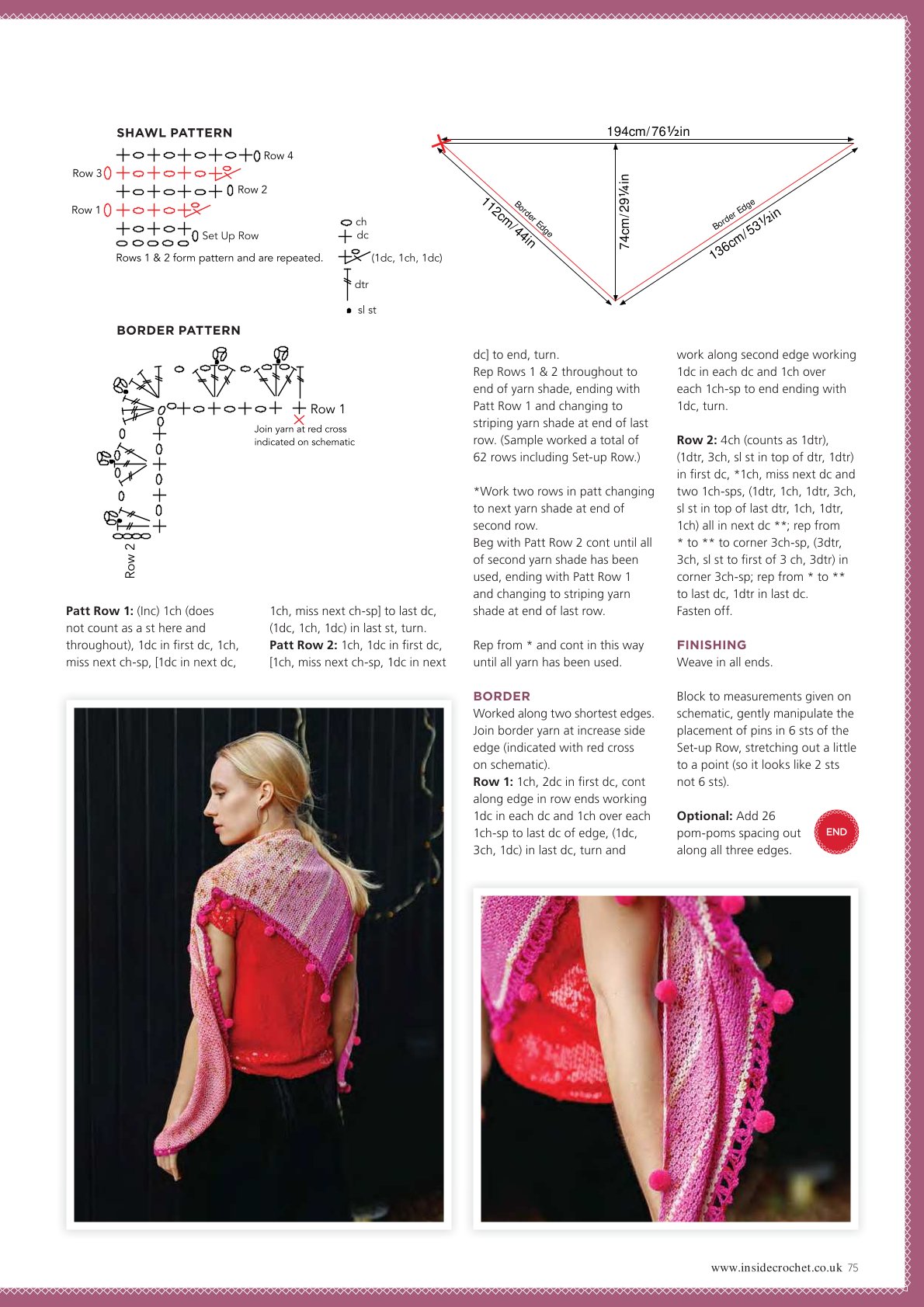 SHAWL PATTERN

Row 4
Row 3
Row 2
Row 1
Set Up Row
Rows 1 & 2 form pattern and are repeated.

ch
dc
(1dc, 1ch, 1dc)
dtr
sl st

194cm/76½in
112cm/44in
Border Edge
74cm/29¼in
Border Edge
136cm/53½in

BORDER PATTERN

Row 1
Join yarn at red cross indicated on schematic
Row 2

Patt Row 1: (Inc) 1ch (does not count as a st here and throughout), 1dc in first dc, 1ch, miss next ch-sp, [1dc in next dc, 1ch, miss next ch-sp] to last dc, (1dc, 1ch, 1dc) in last st, turn.
Patt Row 2: 1ch, 1dc in first dc, [1ch, miss next ch-sp, 1dc in next dc] to end, turn.
Rep Rows 1 & 2 throughout to end of yarn shade, ending with Patt Row 1 and changing to striping yarn shade at end of last row. (Sample worked a total of 62 rows including Set-up Row.)

*Work two rows in patt changing to next yarn shade at end of second row.
Beg with Patt Row 2 cont until all of second yarn shade has been used, ending with Patt Row 1 and changing to striping yarn shade at end of last row.

Rep from * and cont in this way until all yarn has been used.

BORDER
Worked along two shortest edges. Join border yarn at increase side edge (indicated with red cross on schematic).
Row 1: 1ch, 2dc in first dc, cont along edge in row ends working 1dc in each dc and 1ch over each 1ch-sp to last dc of edge, (1dc, 3ch, 1dc) in last dc, turn and work along second edge working 1dc in each dc and 1ch over each 1ch-sp to end ending with 1dc, turn.

Row 2: 4ch (counts as 1dtr), (1dtr, 3ch, sl st in top of dtr, 1dtr) in first dc, *1ch, miss next dc and two 1ch-sps, (1dtr, 1ch, 1dtr, 3ch, sl st in top of last dtr, 1ch, 1dtr, 1ch) all in next dc **; rep from * to ** to corner 3ch-sp, (3dtr, 3ch, sl st to first of 3 ch, 3dtr) in corner 3ch-sp; rep from * to ** to last dc, 1dtr in last dc.
Fasten off.

FINISHING
Weave in all ends.

Block to measurements given on schematic, gently manipulate the placement of pins in 6 sts of the Set-up Row, stretching out a little to a point (so it looks like 2 sts not 6 sts).

Optional: Add 26 pom-poms spacing out along all three edges.

END

www.insidecrochet.co.uk 75